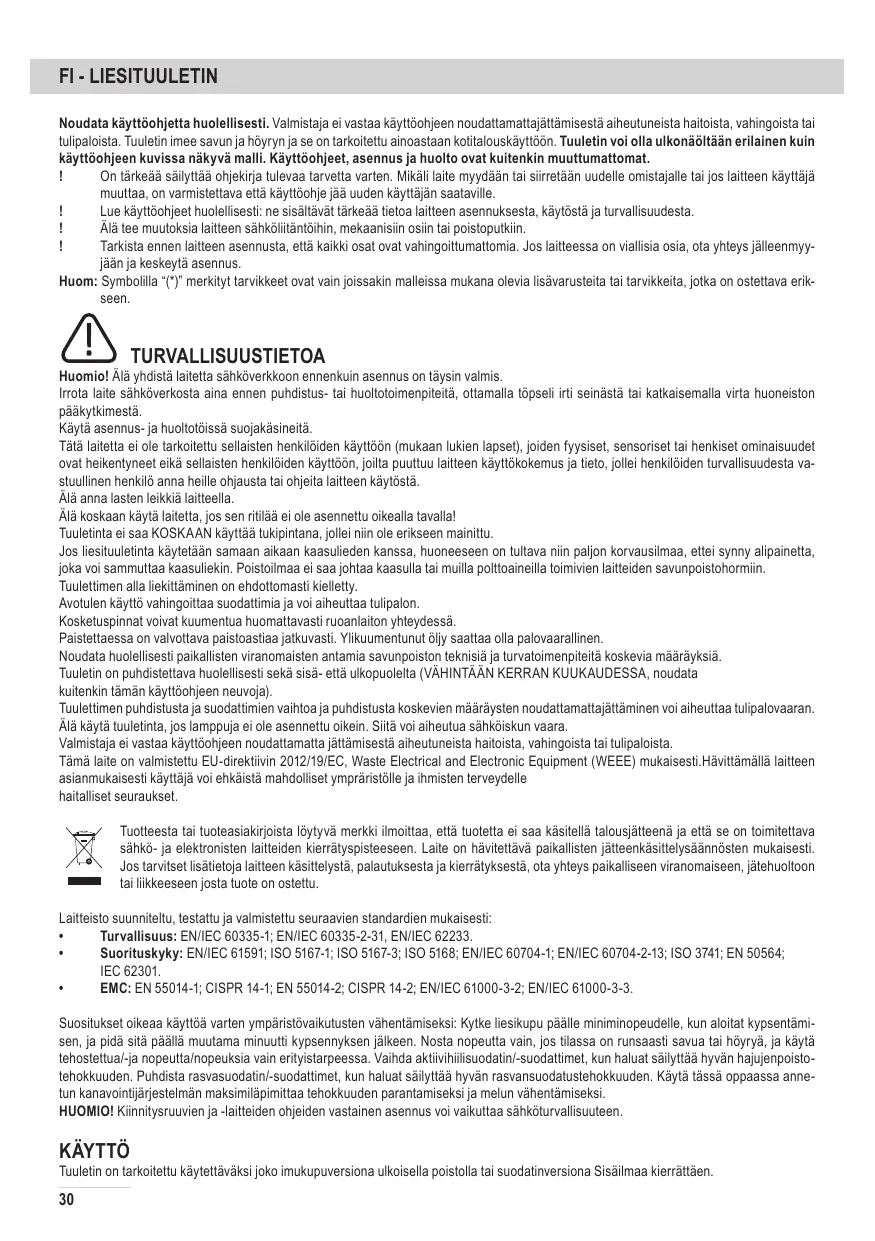 FI - LIESITUULETIN

Noudata käyttöohjetta huolellisesti. Valmistaja ei vastaa käyttöohjeen noudattamattajättämisestä aiheutuneista haitoista, vahingoista tai tulipaloista. Tuuletin imee savun ja höyryn ja se on tarkoitettu ainoastaan kotitalouskäyttöön. Tuuletin voi olla ulkonäöltään erilainen kuin käyttöohjeen kuvissa näkyvä malli. Käyttöohjeet, asennus ja huolto ovat kuitenkin muuttumattomat.
! On tärkeää säilyttää ohjekirja tulevaa tarvetta varten. Mikäli laite myydään tai siirretään uudelle omistajalle tai jos laitteen käyttäjä muuttaa, on varmistettava että käyttöohje jää uuden käyttäjän saataville.
! Lue käyttöohjeet huolellisesti: ne sisältävät tärkeää tietoa laitteen asennuksesta, käytöstä ja turvallisuudesta.
! Älä tee muutoksia laitteen sähköliitäntöihin, mekaanisiin osiin tai poistoputkiin.
! Tarkista ennen laitteen asennusta, että kaikki osat ovat vahingoittumattomia. Jos laitteessa on viallisia osia, ota yhteys jälleenmyyjään ja keskeytä asennus.
Huom: Symbolilla "(*)" merkityt tarvikkeet ovat vain joissakin malleissa mukana olevia lisävarusteita tai tarvikkeita, jotka on ostettava erikseen.

TURVALLISUUSTIETOA
Huomio! Älä yhdistä laitetta sähköverkkoon ennenkuin asennus on täysin valmis.
Irrota laite sähköverkosta aina ennen puhdistus- tai huoltotoimenpiteitä, ottamalla töpseli irti seinästä tai katkaisemalla virta huoneiston pääkytkimestä.
Käytä asennus- ja huoltotöissä suojakäsineitä.
Tätä laitetta ei ole tarkoitettu sellaisten henkilöiden käyttöön (mukaan lukien lapset), joiden fyysiset, sensoriset tai henkiset ominaisuudet ovat heikentyneet eikä sellaisten henkilöiden käyttöön, joilta puuttuu laitteen käyttökokemus ja tieto, jollei henkilöiden turvallisuudesta vastuullinen henkilö anna heille ohjausta tai ohjeita laitteen käytöstä.
Älä anna lasten leikkiä laitteella.
Älä koskaan käytä laitetta, jos sen ritilää ei ole asennettu oikealla tavalla!
Tuuletinta ei saa KOSKAAN käyttää tukipintana, jollei niin ole erikseen mainittu.
Jos liesituuletinta käytetään samaan aikaan kaasulieden kanssa, huoneeseen on tultava niin paljon korvausilmaa, ettei synny alipainetta, joka voi sammuttaa kaasuliekin. Poistoilmaa ei saa johtaa kaasulla tai muilla polttoaineilla toimivien laitteiden savunpoistohormiin.
Tuulettimen alla liekittäminen on ehdottomasti kielletty.
Avotulen käyttö vahingoittaa suodattimia ja voi aiheuttaa tulipalon.
Kosketuspinnat voivat kuumentua huomattavasti ruoanlaiton yhteydessä.
Paistettaessa on valvottava paistoastiaa jatkuvasti. Ylikuumentunut öljy saattaa olla palovaarallinen.
Noudata huolellisesti paikallisten viranomaisten antamia savunpoiston teknisiä ja turvatoimenpiteitä koskevia määräyksiä.
Tuuletin on puhdistettava huolellisesti sekä sisä- että ulkopuolelta (VÄHINTÄÄN KERRAN KUUKAUDESSA, noudata kuitenkin tämän käyttöohjeen neuvoja).
Tuulettimen puhdistusta ja suodattimien vaihtoa ja puhdistusta koskevien määräysten noudattamattajättäminen voi aiheuttaa tulipalovaaran.
Älä käytä tuuletinta, jos lamppuja ei ole asennettu oikein. Siitä voi aiheutua sähköiskun vaara.
Valmistaja ei vastaa käyttöohjeen noudattamatta jättämisestä aiheutuneista haitoista, vahingoista tai tulipaloista.
Tämä laite on valmistettu EU-direktiivin 2012/19/EC, Waste Electrical and Electronic Equipment (WEEE) mukaisesti.Hävittämällä laitteen asianmukaisesti käyttäjä voi ehkäistä mahdolliset ympräristölle ja ihmisten terveydelle haitalliset seuraukset.

Tuotteesta tai tuoteasiakirjoista löytyvä merkki ilmoittaa, että tuotetta ei saa käsitellä talousjätteenä ja että se on toimitettava sähkö- ja elektronisten laitteiden kierrätyspisteeseen. Laite on hävitettävä paikallisten jätteenkäsittelysäännösten mukaisesti. Jos tarvitset lisätietoja laitteen käsittelystä, palautuksesta ja kierrätyksestä, ota yhteys paikalliseen viranomaiseen, jätehuoltoon tai liikkeeseen josta tuote on ostettu.

Laitteisto suunniteltu, testattu ja valmistettu seuraavien standardien mukaisesti:
• Turvallisuus: EN/IEC 60335-1; EN/IEC 60335-2-31, EN/IEC 62233.
• Suorituskyky: EN/IEC 61591; ISO 5167-1; ISO 5167-3; ISO 5168; EN/IEC 60704-1; EN/IEC 60704-2-13; ISO 3741; EN 50564; IEC 62301.
• EMC: EN 55014-1; CISPR 14-1; EN 55014-2; CISPR 14-2; EN/IEC 61000-3-2; EN/IEC 61000-3-3.

Suositukset oikeaa käyttöä varten ympäristövaikutusten vähentämiseksi: Kytke liesikupu päälle miniminopeudelle, kun aloitat kypsentämisen, ja pidä sitä päällä muutama minuutti kypsennyksen jälkeen. Nosta nopeutta vain, jos tilassa on runsaasti savua tai höyryä, ja käytä tehostettua/-ja nopeutta/nopeuksia vain erityistarpeessa. Vaihda aktiivihiilisuodatin/-suodattimet, kun haluat säilyttää hyvän hajujenpoistotehokkuuden. Puhdista rasvasuodatin/-suodattimet, kun haluat säilyttää hyvän rasvansuodatustehokkuuden. Käytä tässä oppaassa annetun kanavointijärjestelmän maksimiläpimittaa tehokkuuden parantamiseksi ja melun vähentämiseksi.
HUOMIO! Kiinnitysruuvien ja -laitteiden ohjeiden vastainen asennus voi vaikuttaa sähköturvallisuuteen.

KÄYTTÖ
Tuuletin on tarkoitettu käytettäväksi joko imukupuversiona ulkoisella poistolla tai suodatinversiona Sisäilmaa kierrättäen.

30